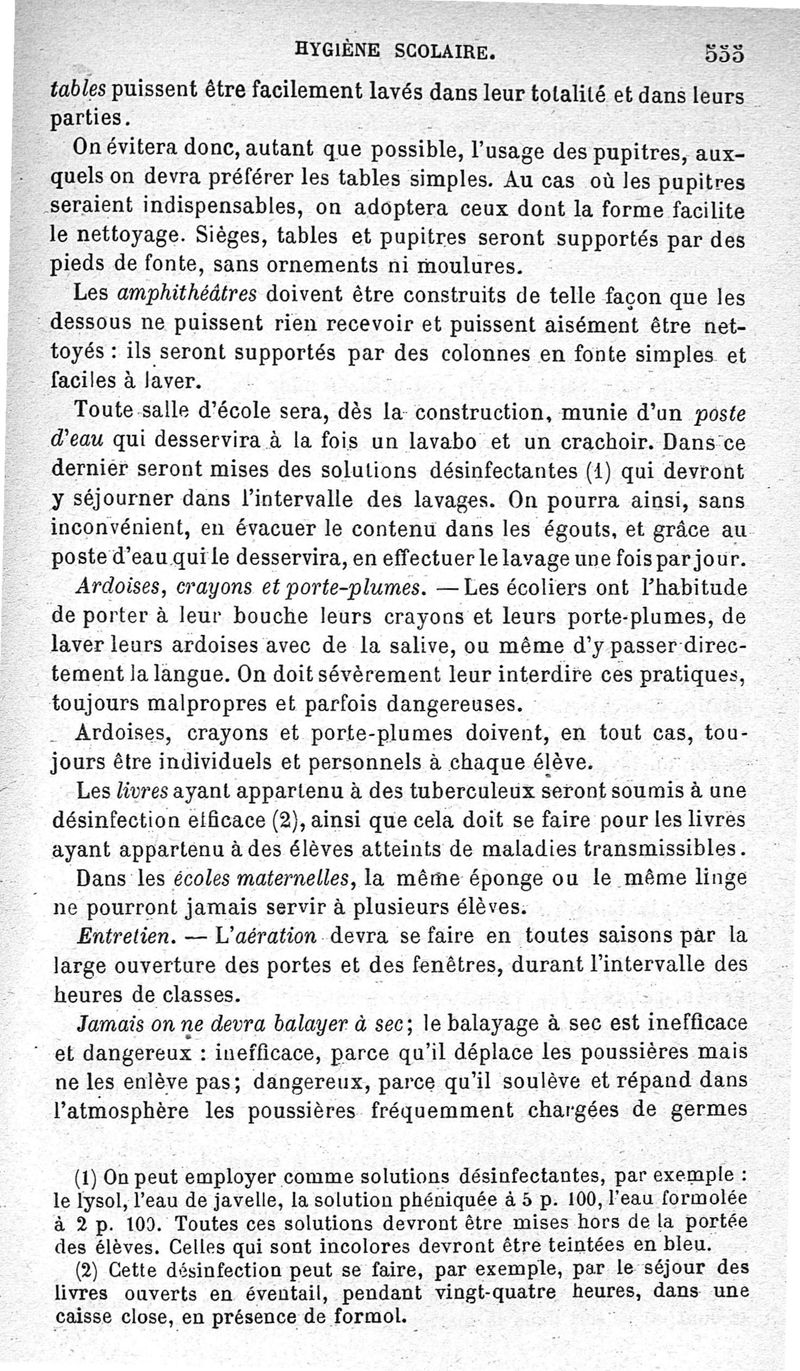 HYGIÈNE SCOLAIRE. 555

tables puissent être facilement lavés dans leur totalité et dans leurs parties.

On évitera donc, autant que possible, l'usage des pupitres, auxquels on devra préférer les tables simples. Au cas où les pupitres seraient indispensables, on adoptera ceux dont la forme facilite le nettoyage. Sièges, tables et pupitres seront supportés par des pieds de fonte, sans ornements ni moulures.

Les amphithéâtres doivent être construits de telle façon que les dessous ne puissent rien recevoir et puissent aisément être nettoyés : ils seront supportés par des colonnes en fonte simples et faciles à laver.

Toute salle d'école sera, dès la construction, munie d'un poste d'eau qui desservira à la fois un lavabo et un crachoir. Dans ce dernier seront mises des solutions désinfectantes (1) qui devront y séjourner dans l'intervalle des lavages. On pourra ainsi, sans inconvénient, en évacuer le contenu dans les égouts, et grâce au poste d'eau qui le desservira, en effectuer le lavage une fois par jour.

Ardoises, crayons et porte-plumes. — Les écoliers ont l'habitude de porter à leur bouche leurs crayons et leurs porte-plumes, de laver leurs ardoises avec de la salive, ou même d'y passer directement la langue. On doit sévèrement leur interdire ces pratiques, toujours malpropres et parfois dangereuses.

Ardoises, crayons et porte-plumes doivent, en tout cas, toujours être individuels et personnels à chaque élève.

Les livres ayant appartenu à des tuberculeux seront soumis à une désinfection efficace (2), ainsi que cela doit se faire pour les livres ayant appartenu à des élèves atteints de maladies transmissibles.

Dans les écoles maternelles, la même éponge ou le même linge ne pourront jamais servir à plusieurs élèves.

Entretien. — L'aération devra se faire en toutes saisons par la large ouverture des portes et des fenêtres, durant l'intervalle des heures de classes.

Jamais on ne devra balayer à sec; le balayage à sec est inefficace et dangereux : inefficace, parce qu'il déplace les poussières mais ne les enlève pas; dangereux, parce qu'il soulève et répand dans l'atmosphère les poussières fréquemment chargées de germes

(1) On peut employer comme solutions désinfectantes, par exemple : le lysol, l'eau de javelle, la solution phéniquée à 5 p. 100, l'eau formolée à 2 p. 100. Toutes ces solutions devront être mises hors de la portée des élèves. Celles qui sont incolores devront être teintées en bleu.

(2) Cette désinfection peut se faire, par exemple, par le séjour des livres ouverts en éventail, pendant vingt-quatre heures, dans une caisse close, en présence de formol.